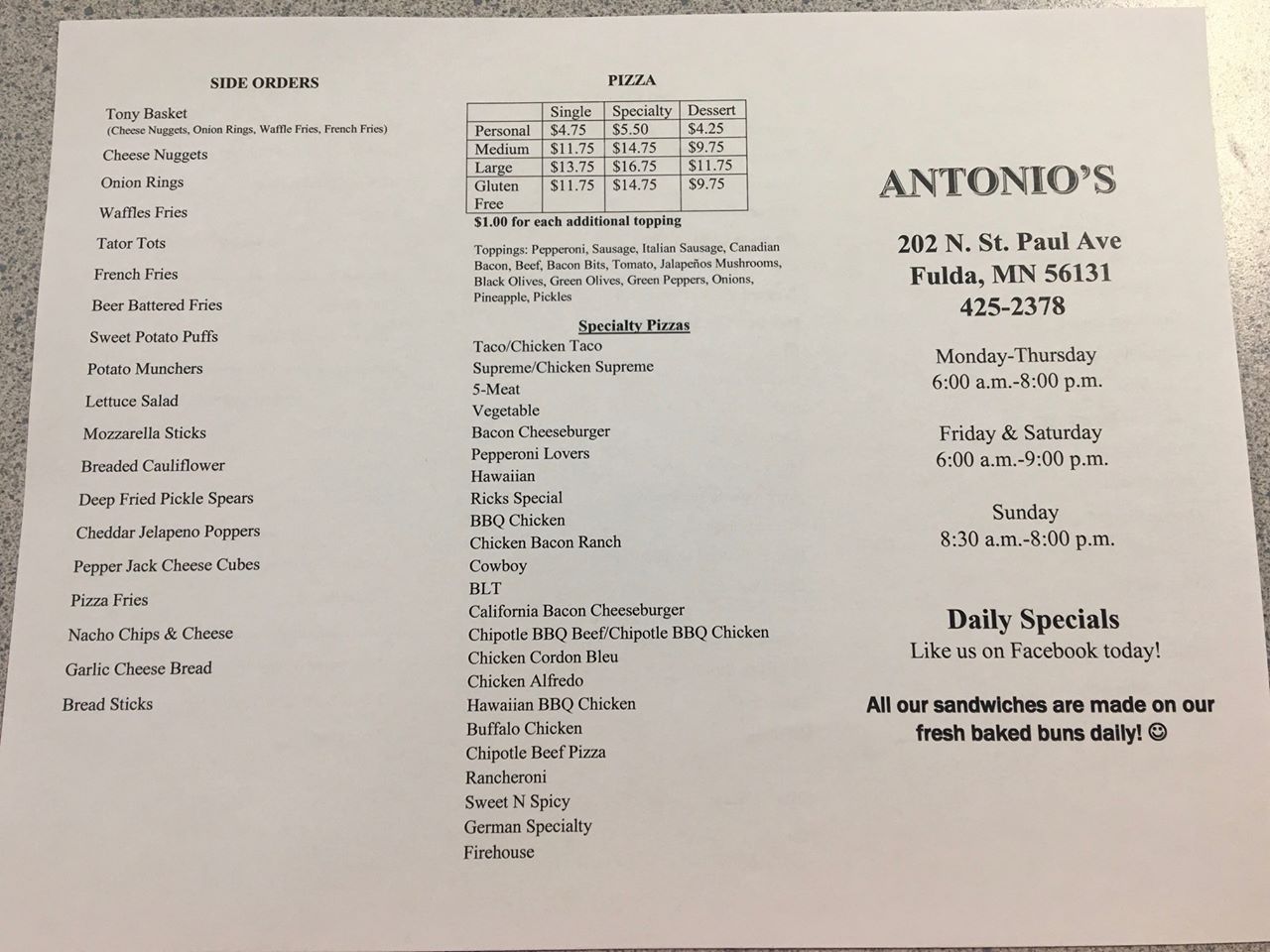 SIDE ORDERS

Tony Basket
(Cheese Nuggets, Onion Rings, Waffle Fries, French Fries)

Cheese Nuggets

Onion Rings

Waffles Fries

Tator Tots

French Fries

Beer Battered Fries

Sweet Potato Puffs

Potato Munchers

Lettuce Salad

Mozzarella Sticks

Breaded Cauliflower

Deep Fried Pickle Spears

Cheddar Jelapeno Poppers

Pepper Jack Cheese Cubes

Pizza Fries

Nacho Chips & Cheese

Garlic Cheese Bread

Bread Sticks

PIZZA

| | Single | Specialty | Dessert |
|---|---|---|---|
| Personal | $4.75 | $5.50 | $4.25 |
| Medium | $11.75 | $14.75 | $9.75 |
| Large | $13.75 | $16.75 | $11.75 |
| Gluten Free | $11.75 | $14.75 | $9.75 |

$1.00 for each additional topping

Toppings: Pepperoni, Sausage, Italian Sausage, Canadian Bacon, Beef, Bacon Bits, Tomato, Jalapeños Mushrooms, Black Olives, Green Olives, Green Peppers, Onions, Pineapple, Pickles

Specialty Pizzas
Taco/Chicken Taco
Supreme/Chicken Supreme
5-Meat
Vegetable
Bacon Cheeseburger
Pepperoni Lovers
Hawaiian
Ricks Special
BBQ Chicken
Chicken Bacon Ranch
Cowboy
BLT
California Bacon Cheeseburger
Chipotle BBQ Beef/Chipotle BBQ Chicken
Chicken Cordon Bleu
Chicken Alfredo
Hawaiian BBQ Chicken
Buffalo Chicken
Chipotle Beef Pizza
Rancheroni
Sweet N Spicy
German Specialty
Firehouse

ANTONIO'S

202 N. St. Paul Ave
Fulda, MN 56131
425-2378

Monday-Thursday
6:00 a.m.-8:00 p.m.

Friday & Saturday
6:00 a.m.-9:00 p.m.

Sunday
8:30 a.m.-8:00 p.m.

Daily Specials
Like us on Facebook today!

All our sandwiches are made on our fresh baked buns daily! ☺